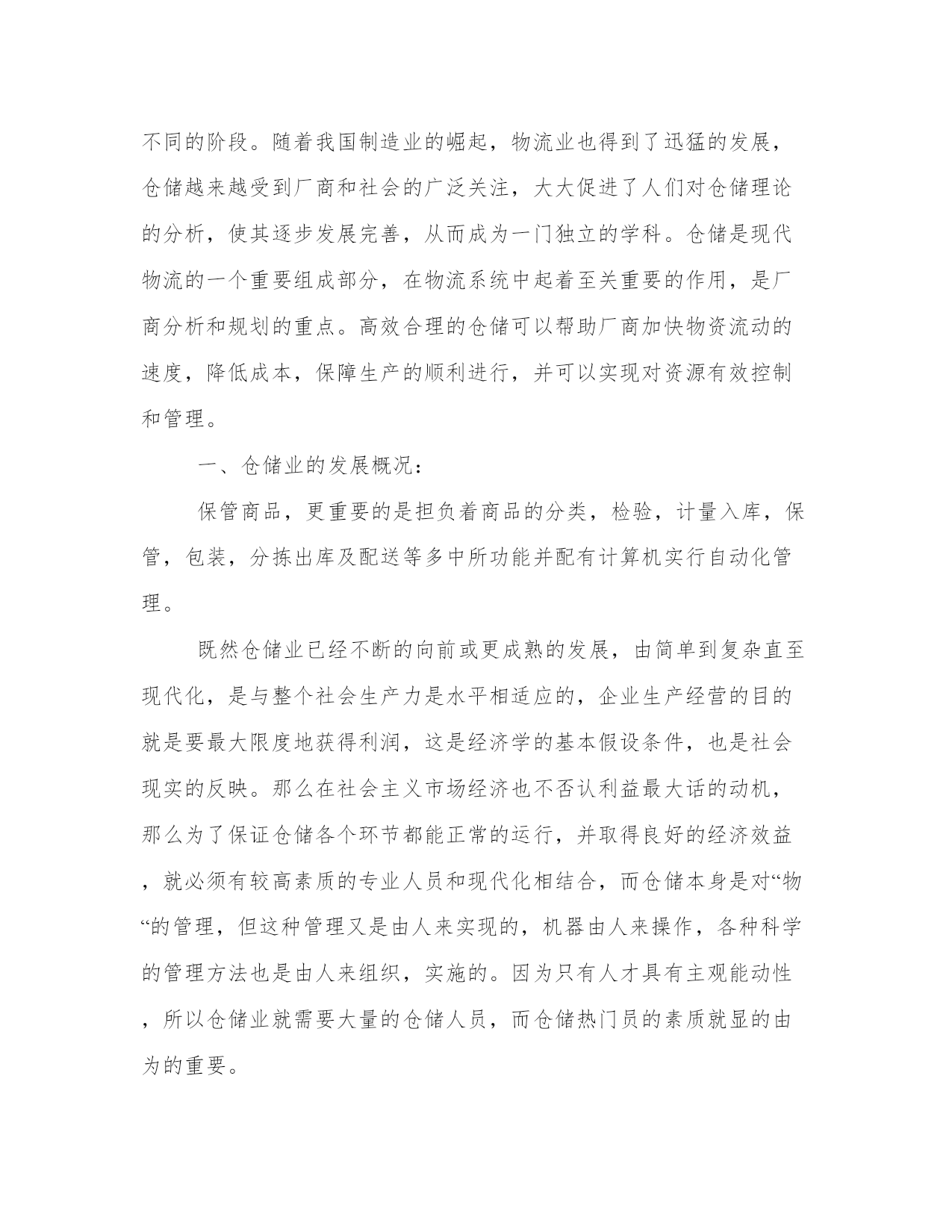 不同的阶段。随着我国制造业的崛起，物流业也得到了迅猛的发展，仓储越来越受到厂商和社会的广泛关注，大大促进了人们对仓储理论的分析，使其逐步发展完善，从而成为一门独立的学科。仓储是现代物流的一个重要组成部分，在物流系统中起着至关重要的作用，是厂商分析和规划的重点。高效合理的仓储可以帮助厂商加快物资流动的速度，降低成本，保障生产的顺利进行，并可以实现对资源有效控制和管理。

一、仓储业的发展概况：

保管商品，更重要的是担负着商品的分类，检验，计量入库，保管，包装，分拣出库及配送等多中所功能并配有计算机实行自动化管理。

既然仓储业已经不断的向前或更成熟的发展，由简单到复杂直至现代化，是与整个社会生产力是水平相适应的，企业生产经营的目的就是要最大限度地获得利润，这是经济学的基本假设条件，也是社会现实的反映。那么在社会主义市场经济也不否认利益最大话的动机，那么为了保证仓储各个环节都能正常的运行，并取得良好的经济效益，就必须有较高素质的专业人员和现代化相结合，而仓储本身是对“物“的管理，但这种管理又是由人来实现的，机器由人来操作，各种科学的管理方法也是由人来组织，实施的。因为只有人才具有主观能动性，所以仓储业就需要大量的仓储人员，而仓储热门员的素质就显的由为的重要。